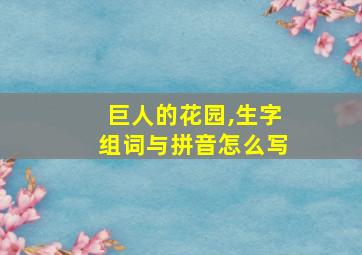 巨人的花园,生字组词与拼音怎么写